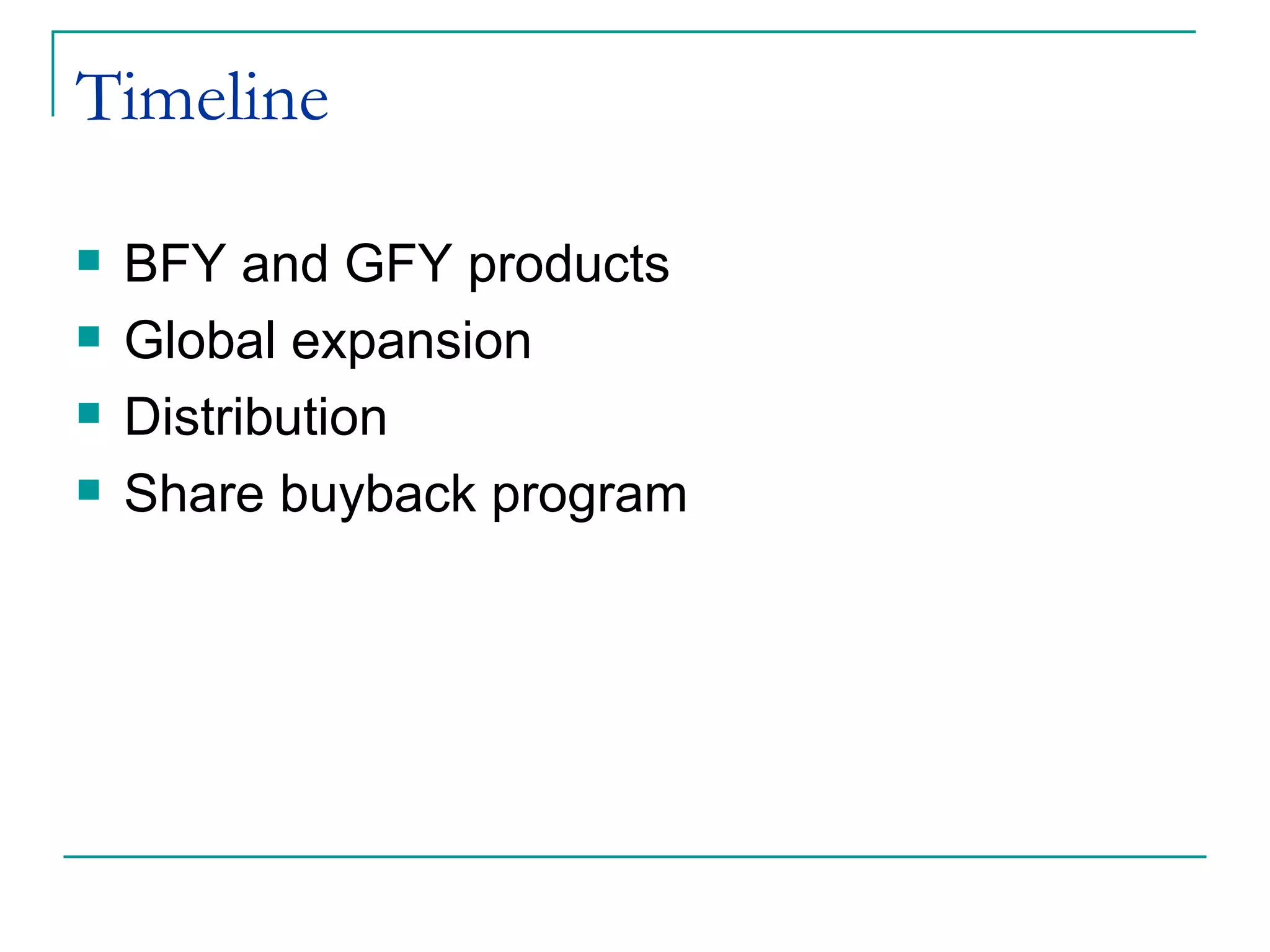 Timeline

• BFY and GFY products
• Global expansion
• Distribution
• Share buyback program